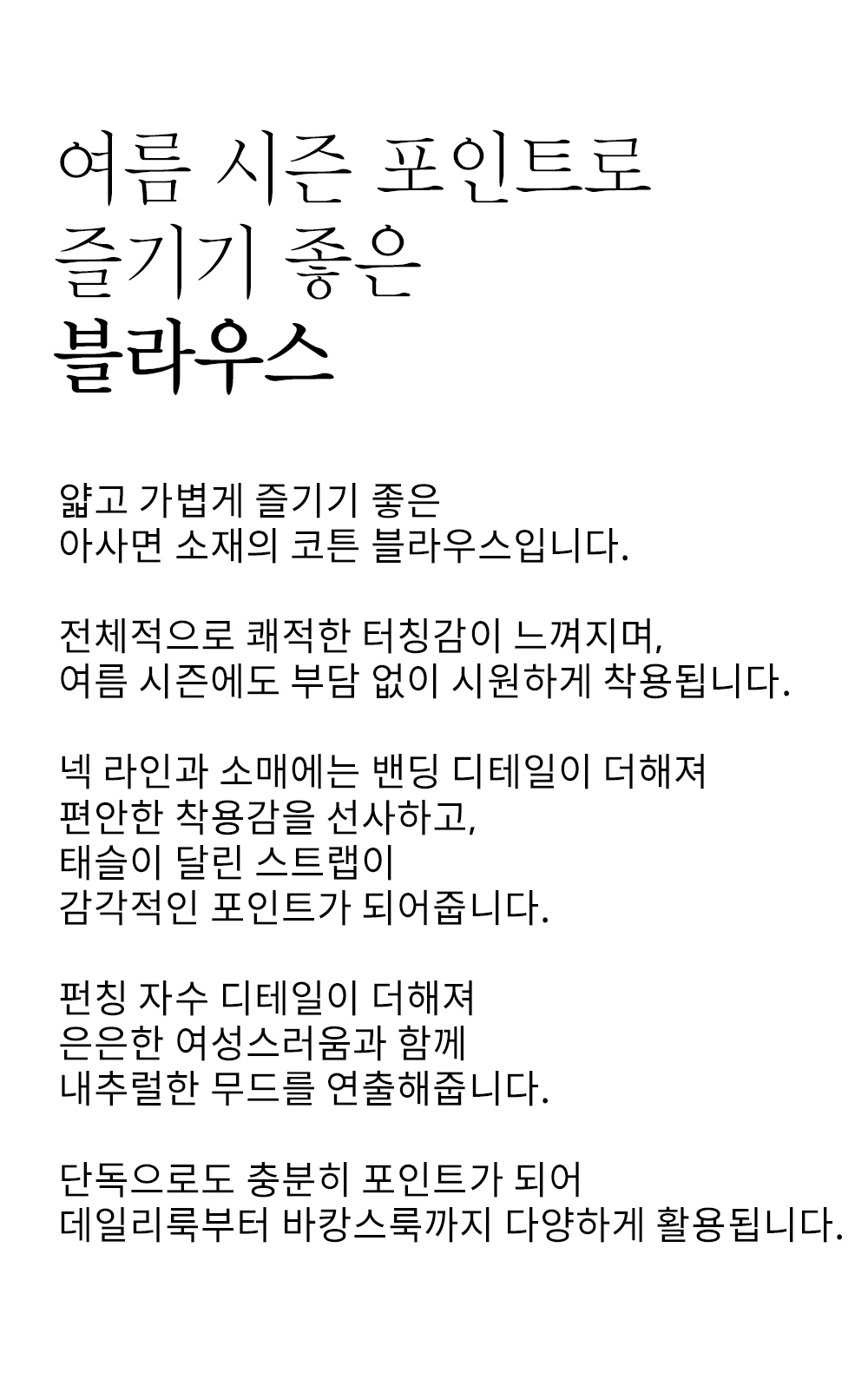 여름 시즌 포인트로
즐기기 좋은
블라우스

얇고 가볍게 즐기기 좋은
아사면 소재의 코튼 블라우스입니다.

전체적으로 쾌적한 터칭감이 느껴지며,
여름 시즌에도 부담 없이 시원하게 착용됩니다.

넥 라인과 소매에는 밴딩 디테일이 더해져
편안한 착용감을 선사하고,
태슬이 달린 스트랩이
감각적인 포인트가 되어줍니다.

펀칭 자수 디테일이 더해져
은은한 여성스러움과 함께
내추럴한 무드를 연출해줍니다.

단독으로도 충분히 포인트가 되어
데일리룩부터 바캉스룩까지 다양하게 활용됩니다.